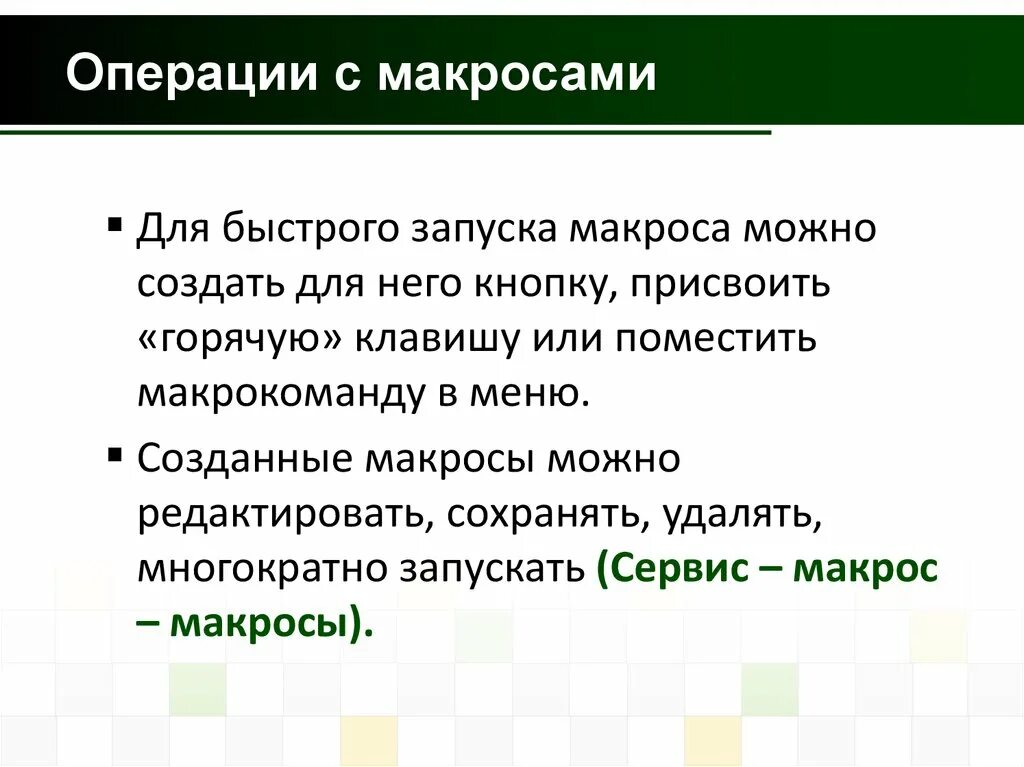 Операции с макросами

• Для быстрого запуска макроса можно создать для него кнопку, присвоить «горячую» клавишу или поместить макрокоманду в меню.

• Созданные макросы можно редактировать, сохранять, удалять, многократно запускать (Сервис – макрос – макросы).